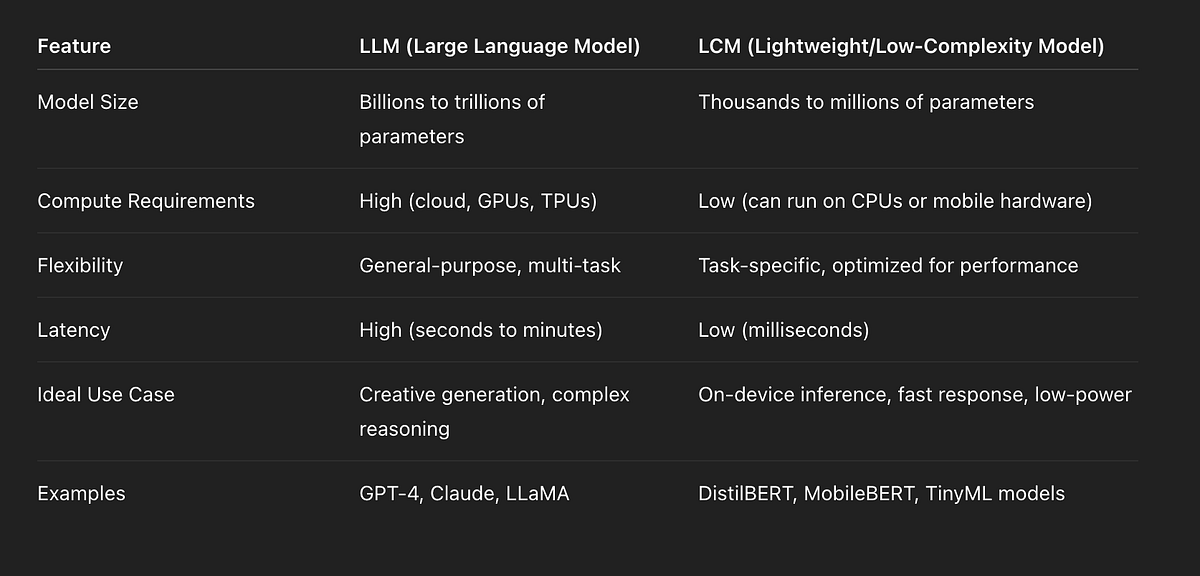 | Feature | LLM (Large Language Model) | LCM (Lightweight/Low-Complexity Model) |
|---|---|---|
| Model Size | Billions to trillions of parameters | Thousands to millions of parameters |
| Compute Requirements | High (cloud, GPUs, TPUs) | Low (can run on CPUs or mobile hardware) |
| Flexibility | General-purpose, multi-task | Task-specific, optimized for performance |
| Latency | High (seconds to minutes) | Low (milliseconds) |
| Ideal Use Case | Creative generation, complex reasoning | On-device inference, fast response, low-power |
| Examples | GPT-4, Claude, LLaMA | DistilBERT, MobileBERT, TinyML models |